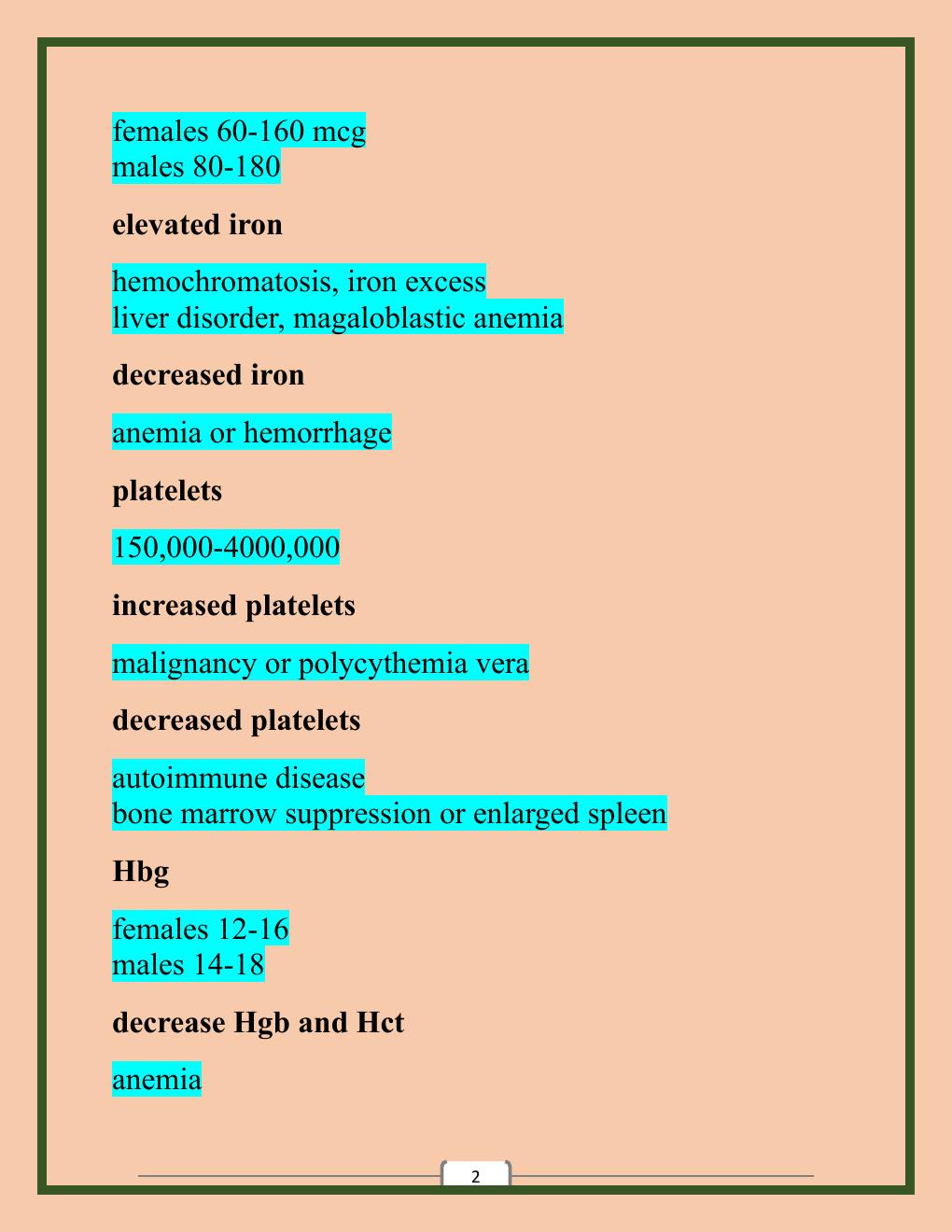 females 60-160 mcg
males 80-180

elevated iron

hemochromatosis, iron excess
liver disorder, magaloblastic anemia

decreased iron

anemia or hemorrhage

platelets

150,000-4000,000

increased platelets

malignancy or polycythemia vera

decreased platelets

autoimmune disease
bone marrow suppression or enlarged spleen

Hbg

females 12-16
males 14-18

decrease Hgb and Hct

anemia

2